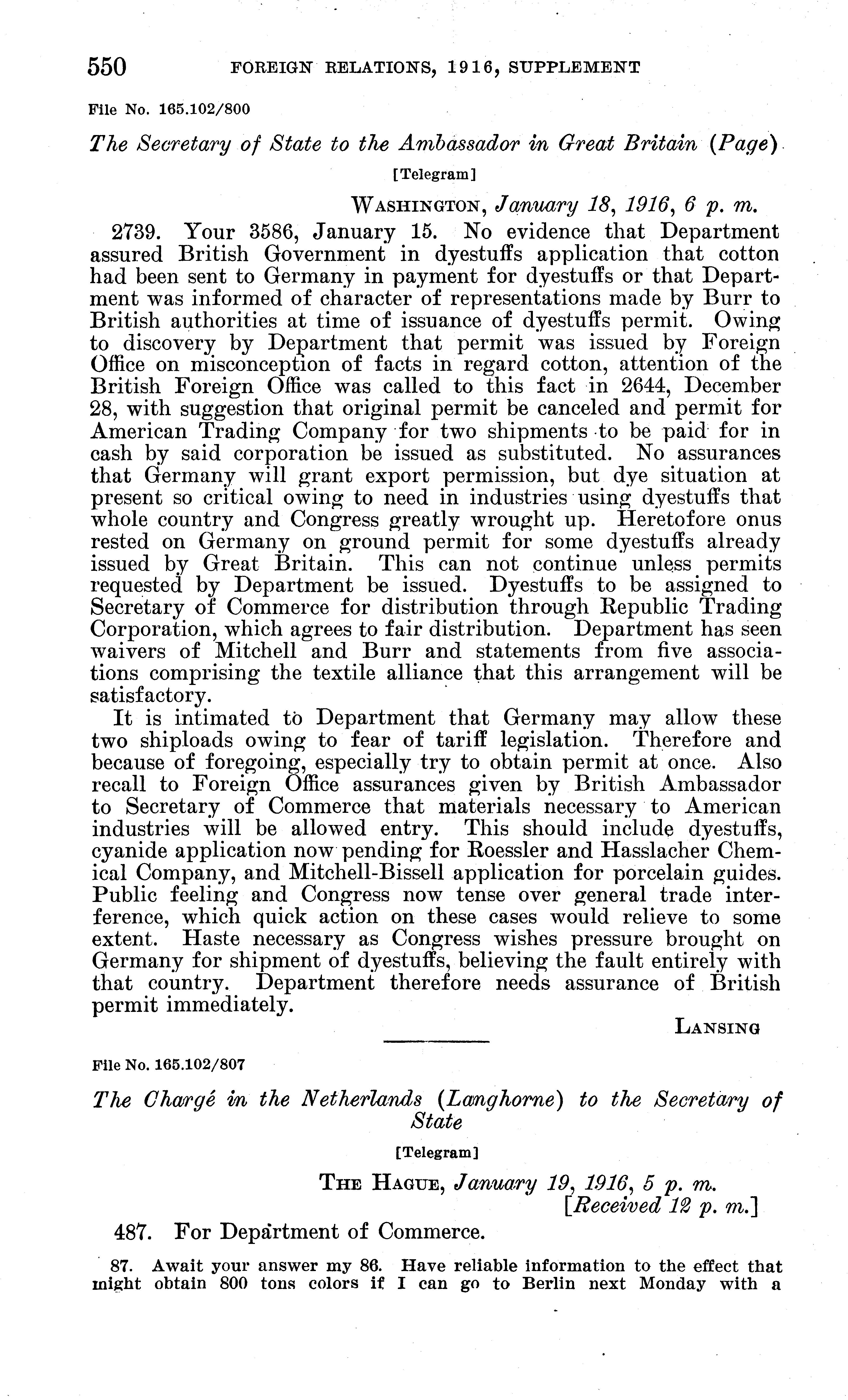 550 FOREIGN RELATIONS, 1916, SUPPLEMENT

File No. 165.102/800

The Secretary of State to the Ambassador in Great Britain (Page)

[Telegram]

WASHINGTON, January 18, 1916, 6 p. m.

2739. Your 3586, January 15. No evidence that Department assured British Government in dyestuffs application that cotton had been sent to Germany in payment for dyestuffs or that Department was informed of character of representations made by Burr to British authorities at time of issuance of dyestuffs permit. Owing to discovery by Department that permit was issued by Foreign Office on misconception of facts in regard cotton, attention of the British Foreign Office was called to this fact in 2644, December 28, with suggestion that original permit be canceled and permit for American Trading Company for two shipments to be paid for in cash by said corporation be issued as substituted. No assurances that Germany will grant export permission, but dye situation at present so critical owing to need in industries using dyestuffs that whole country and Congress greatly wrought up. Heretofore onus rested on Germany on ground permit for some dyestuffs already issued by Great Britain. This can not continue unless permits requested by Department be issued. Dyestuffs to be assigned to Secretary of Commerce for distribution through Republic Trading Corporation, which agrees to fair distribution. Department has seen waivers of Mitchell and Burr and statements from five associations comprising the textile alliance that this arrangement will be satisfactory.

It is intimated to Department that Germany may allow these two shiploads owing to fear of tariff legislation. Therefore and because of foregoing, especially try to obtain permit at once. Also recall to Foreign Office assurances given by British Ambassador to Secretary of Commerce that materials necessary to American industries will be allowed entry. This should include dyestuffs, cyanide application now pending for Roessler and Hasslacher Chemical Company, and Mitchell-Bissell application for porcelain guides. Public feeling and Congress now tense over general trade interference, which quick action on these cases would relieve to some extent. Haste necessary as Congress wishes pressure brought on Germany for shipment of dyestuffs, believing the fault entirely with that country. Department therefore needs assurance of British permit immediately.

LANSING

File No. 165.102/807

The Chargé in the Netherlands (Langhorne) to the Secretary of State

[Telegram]

THE HAGUE, January 19, 1916, 5 p. m.
[Received 12 p. m.]

487. For Department of Commerce.

87. Await your answer my 86. Have reliable information to the effect that might obtain 800 tons colors if I can go to Berlin next Monday with a